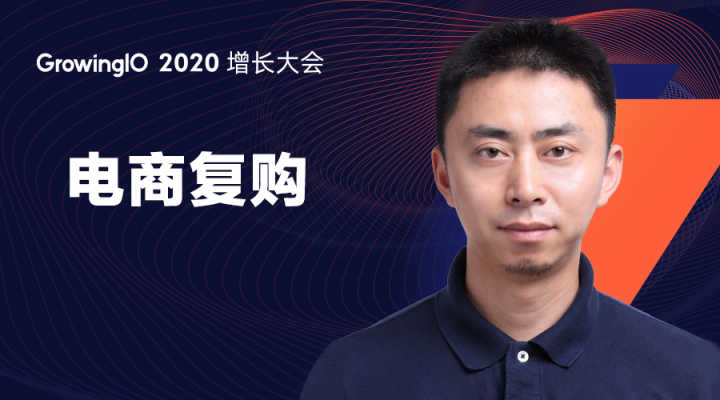 GrowingIO 2020 增长大会

电商复购